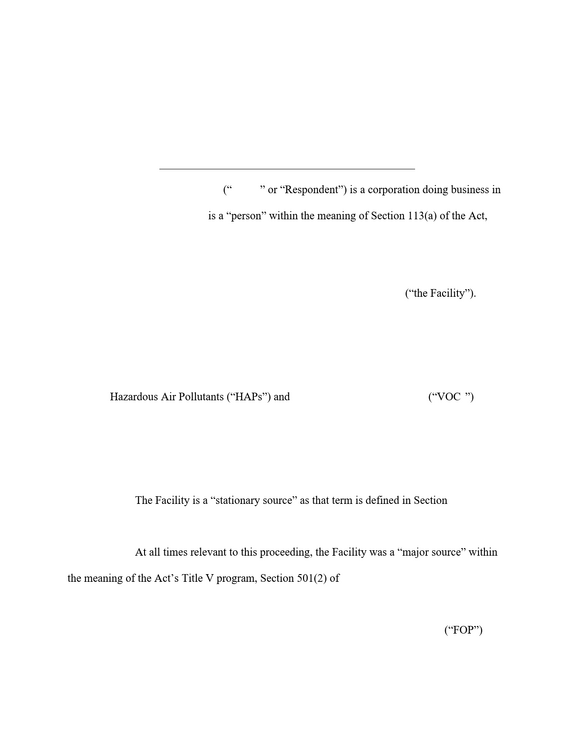 (" " or "Respondent") is a corporation doing business in

is a "person" within the meaning of Section 113(a) of the Act,

("the Facility").

Hazardous Air Pollutants ("HAPs") and ("VOC ")

The Facility is a "stationary source" as that term is defined in Section

At all times relevant to this proceeding, the Facility was a "major source" within the meaning of the Act's Title V program, Section 501(2) of

("FOP")